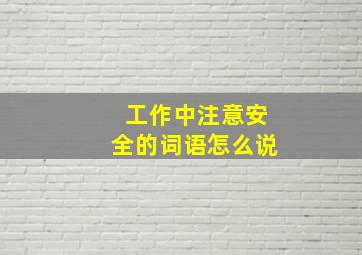 工作中注意安全的词语怎么说